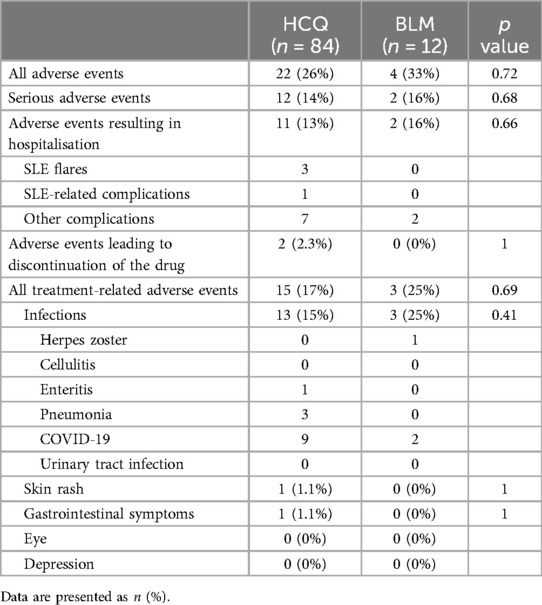 |  | HCQ ($n$ = 84) | BLM ($n$ = 12) | $p$ value |
|---|---|---|---|
| All adverse events | 22 (26%) | 4 (33%) | 0.72 |
| Serious adverse events | 12 (14%) | 2 (16%) | 0.68 |
| Adverse events resulting in hospitalisation | 11 (13%) | 2 (16%) | 0.66 |
| SLE flares | 3 | 0 |  |
| SLE-related complications | 1 | 0 |  |
| Other complications | 7 | 2 |  |
| Adverse events leading to discontinuation of the drug | 2 (2.3%) | 0 (0%) | 1 |
| All treatment-related adverse events | 15 (17%) | 3 (25%) | 0.69 |
| Infections | 13 (15%) | 3 (25%) | 0.41 |
| Herpes zoster | 0 | 1 |  |
| Cellulitis | 0 | 0 |  |
| Enteritis | 1 | 0 |  |
| Pneumonia | 3 | 0 |  |
| COVID-19 | 9 | 2 |  |
| Urinary tract infection | 0 | 0 |  |
| Skin rash | 1 (1.1%) | 0 (0%) | 1 |
| Gastrointestinal symptoms | 1 (1.1%) | 0 (0%) | 1 |
| Eye | 0 (0%) | 0 (0%) |  |
| Depression | 0 (0%) | 0 (0%) |  |

Data are presented as $n$ (%).